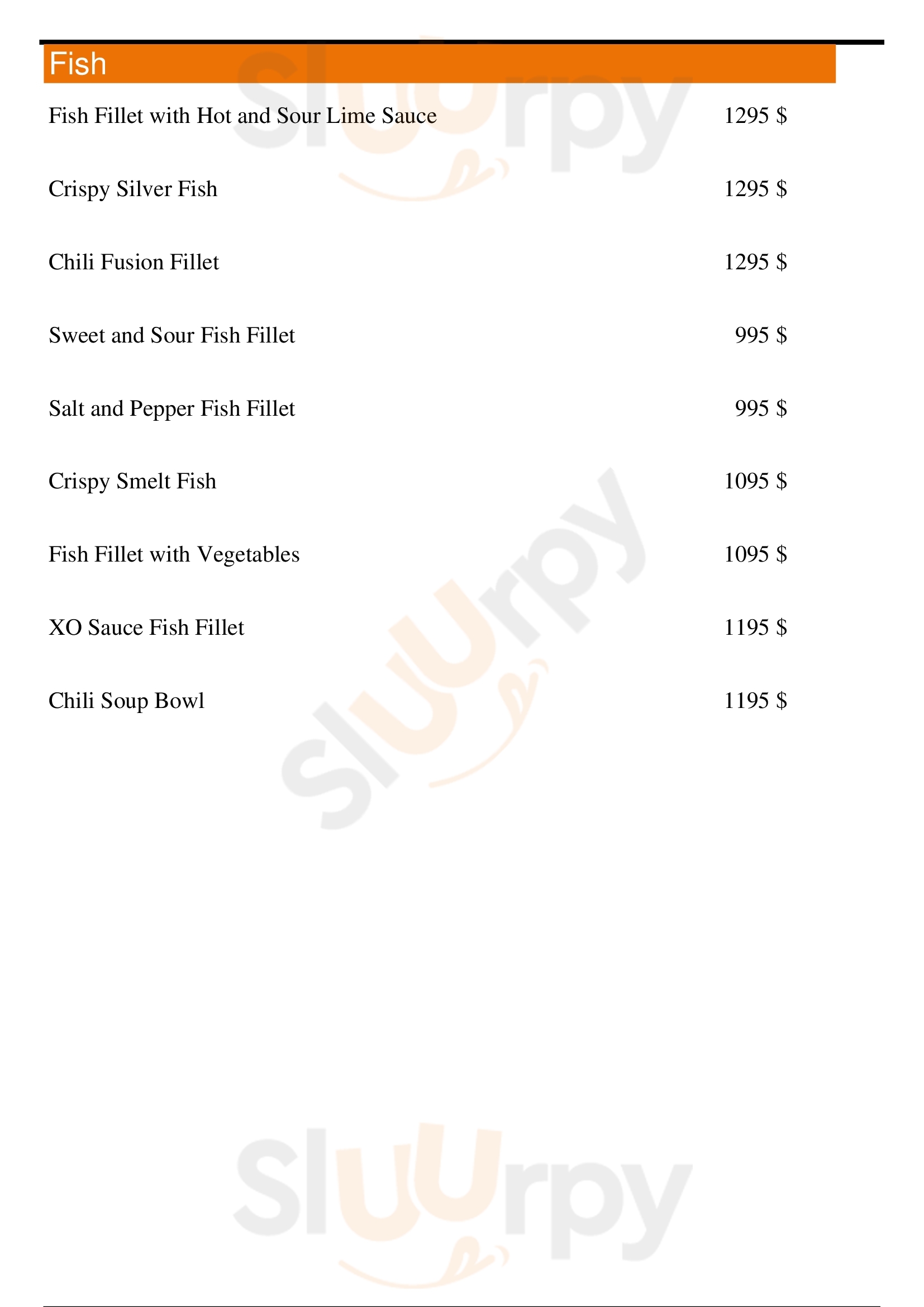 Fish

Fish Fillet with Hot and Sour Lime Sauce 1295 $

Crispy Silver Fish 1295 $

Chili Fusion Fillet 1295 $

Sweet and Sour Fish Fillet 995 $

Salt and Pepper Fish Fillet 995 $

Crispy Smelt Fish 1095 $

Fish Fillet with Vegetables 1095 $

XO Sauce Fish Fillet 1195 $

Chili Soup Bowl 1195 $

Sluurpy